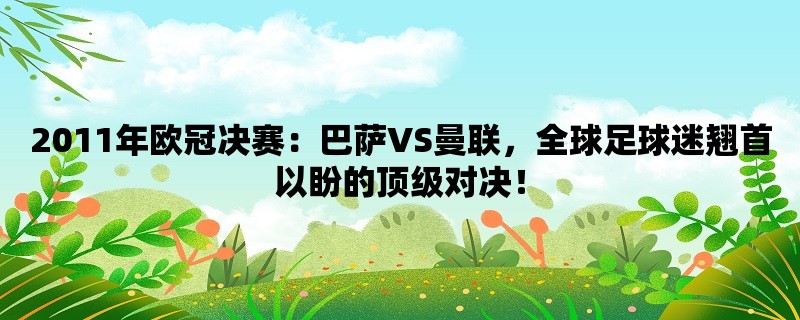 2011年欧冠决赛：巴萨VS曼联，全球足球迷翘首以盼的顶级对决！